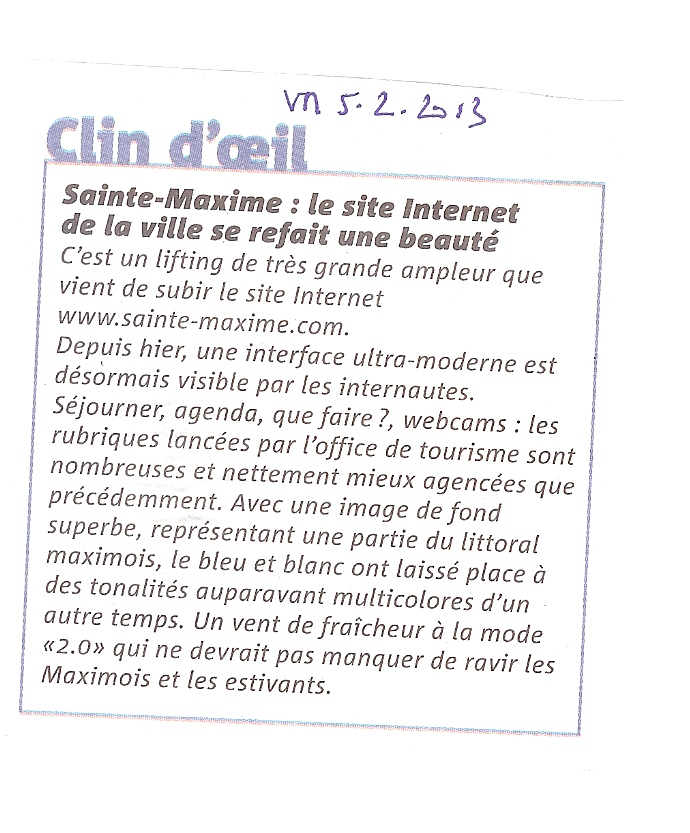 VM 5.2.2013

Clin d'œil

Sainte-Maxime : le site Internet de la ville se refait une beauté

C'est un lifting de très grande ampleur que vient de subir le site Internet www.sainte-maxime.com.
Depuis hier, une interface ultra-moderne est désormais visible par les internautes.
Séjourner, agenda, que faire ?, webcams : les rubriques lancées par l'office de tourisme sont nombreuses et nettement mieux agencées que précédemment. Avec une image de fond superbe, représentant une partie du littoral maximois, le bleu et blanc ont laissé place à des tonalités auparavant multicolores d'un autre temps. Un vent de fraîcheur à la mode «2.0» qui ne devrait pas manquer de ravir les Maximois et les estivants.